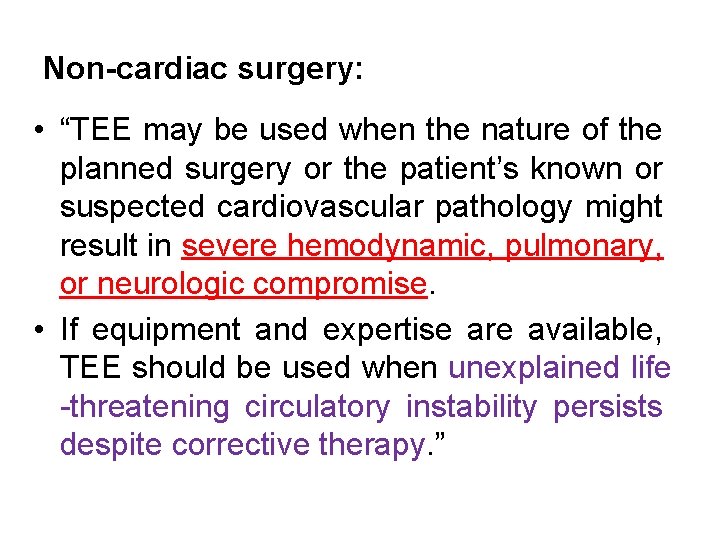 Non-cardiac surgery:

• “TEE may be used when the nature of the planned surgery or the patient’s known or suspected cardiovascular pathology might result in severe hemodynamic, pulmonary, or neurologic compromise.

• If equipment and expertise are available, TEE should be used when unexplained life -threatening circulatory instability persists despite corrective therapy.”